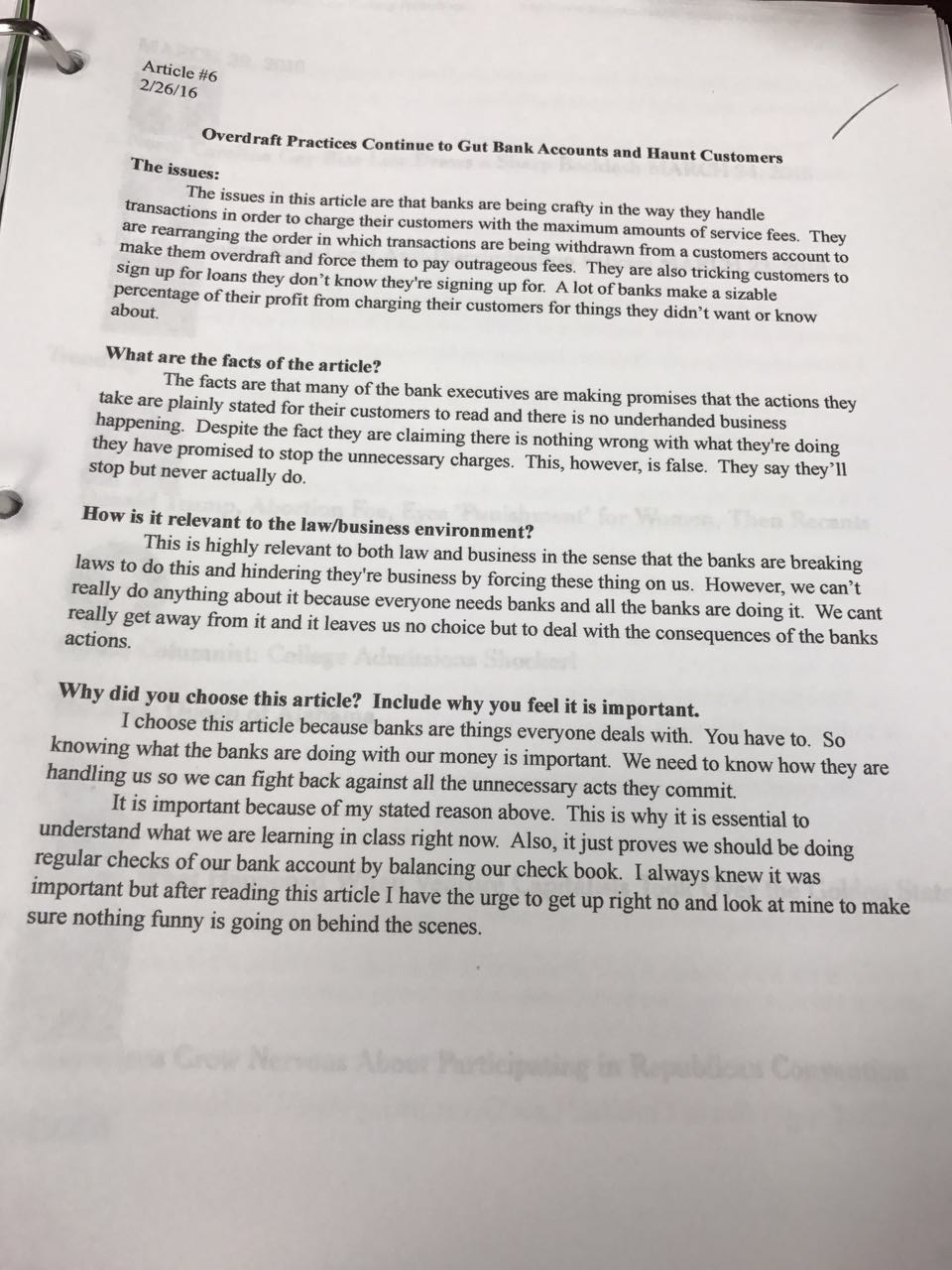 Article #6
2/26/16

Overdraft Practices Continue to Gut Bank Accounts and Haunt Customers

The issues:

The issues in this article are that banks are being crafty in the way they handle transactions in order to charge their customers with the maximum amounts of service fees. They are rearranging the order in which transactions are being withdrawn from a customers account to make them overdraft and force them to pay outrageous fees. They are also tricking customers to sign up for loans they don't know they're signing up for. A lot of banks make a sizable percentage of their profit from charging their customers for things they didn't want or know about.

What are the facts of the article?

The facts are that many of the bank executives are making promises that the actions they take are plainly stated for their customers to read and there is no underhanded business happening. Despite the fact they are claiming there is nothing wrong with what they're doing they have promised to stop the unnecessary charges. This, however, is false. They say they'll stop but never actually do.

How is it relevant to the law/business environment?

This is highly relevant to both law and business in the sense that the banks are breaking laws to do this and hindering they're business by forcing these thing on us. However, we can't really do anything about it because everyone needs banks and all the banks are doing it. We cant really get away from it and it leaves us no choice but to deal with the consequences of the banks actions.

Why did you choose this article? Include why you feel it is important.

I choose this article because banks are things everyone deals with. You have to. So knowing what the banks are doing with our money is important. We need to know how they are handling us so we can fight back against all the unnecessary acts they commit.

It is important because of my stated reason above. This is why it is essential to understand what we are learning in class right now. Also, it just proves we should be doing regular checks of our bank account by balancing our check book. I always knew it was important but after reading this article I have the urge to get up right no and look at mine to make sure nothing funny is going on behind the scenes.